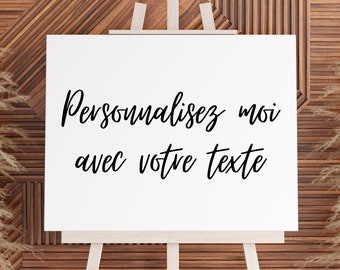 Personnalisez moi
avec votre texte